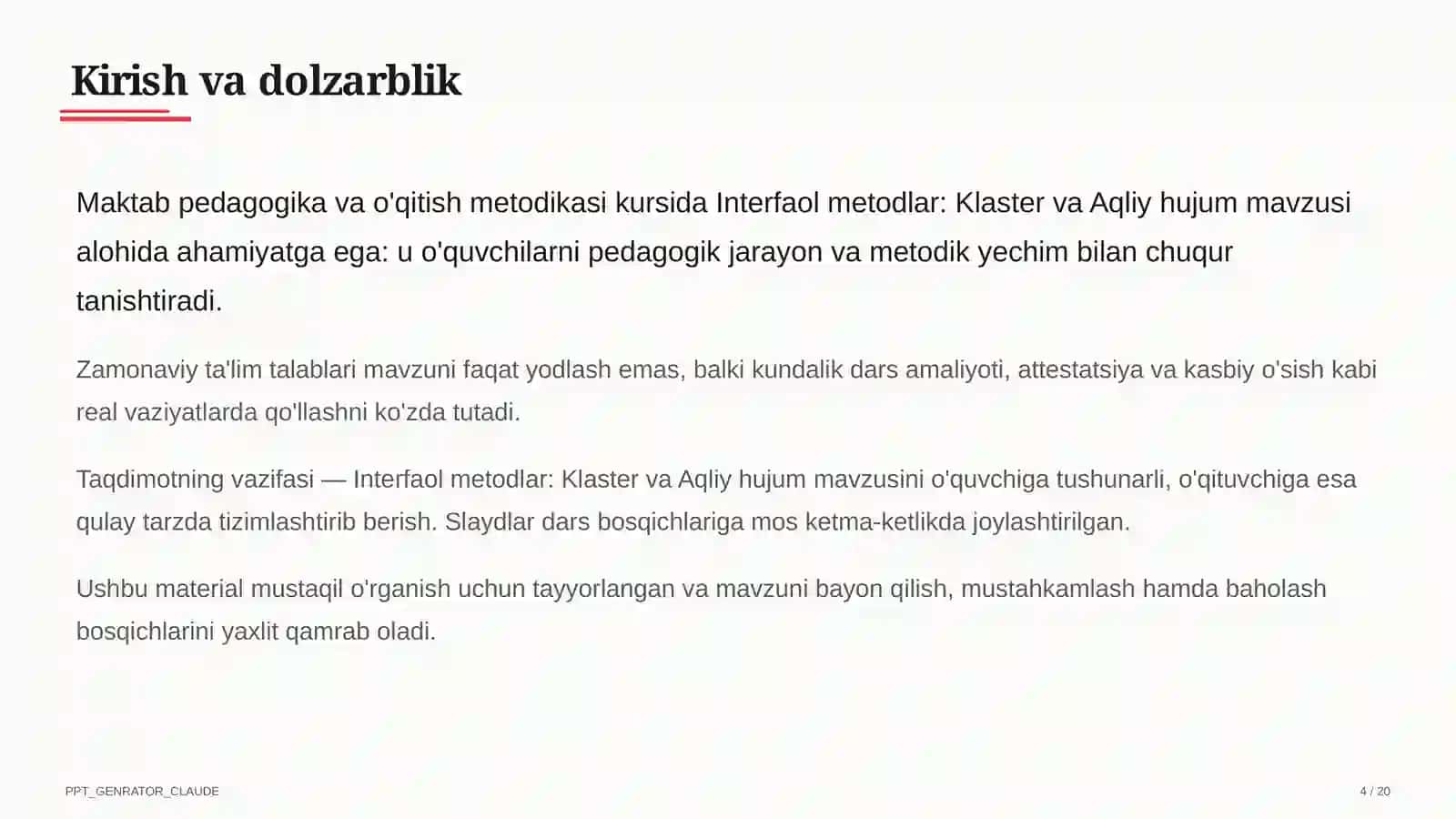 Kirish va dolzarblik

Maktab pedagogika va o'qitish metodikasi kursida Interfaol metodlar: Klaster va Aqliy hujum mavzusi alohida ahamiyatga ega: u o'quvchilarni pedagogik jarayon va metodik yechim bilan chuqur tanishtiradi.

Zamonaviy ta'lim talablari mavzuni faqat yodlash emas, balki kundalik dars amaliyoti, attestatsiya va kasbiy o'sish kabi real vaziyatlarda qo'llashni ko'zda tutadi.

Taqdimotning vazifasi — Interfaol metodlar: Klaster va Aqliy hujum mavzusini o'quvchiga tushunarli, o'qituvchiga esa qulay tarzda tizimlashtirib berish. Slaydlar dars bosqichlariga mos ketma-ketlikda joylashtirilgan.

Ushbu material mustaqil o'rganish uchun tayyorlangan va mavzuni bayon qilish, mustahkamlash hamda baholash bosqichlarini yaxlit qamrab oladi.

PPT_GENRATOR_CLAUDE

4 / 20